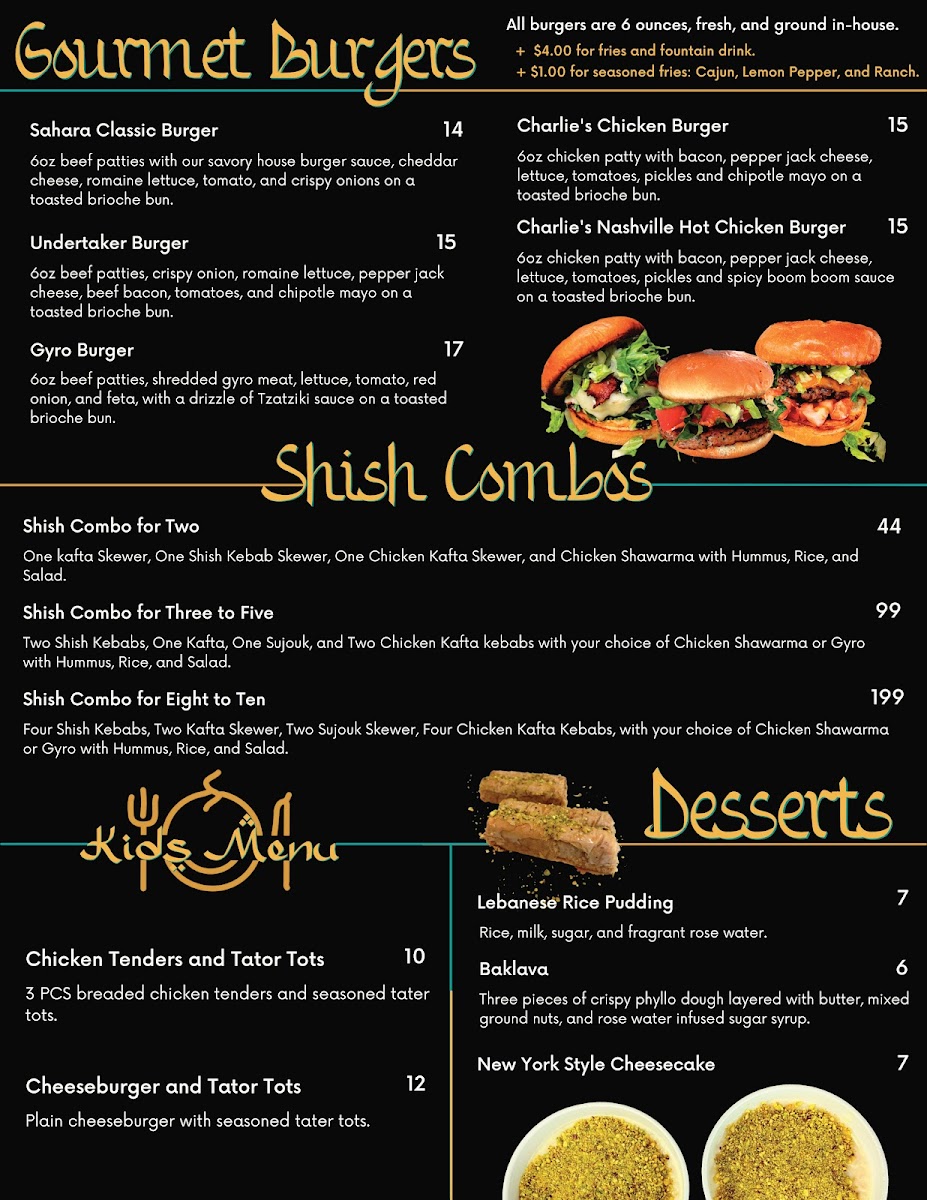 Gourmet Burgers

All burgers are 6 ounces, fresh, and ground in-house.
+ $4.00 for fries and fountain drink.
+ $1.00 for seasoned fries: Cajun, Lemon Pepper, and Ranch.

Sahara Classic Burger 14
6oz beef patties with our savory house burger sauce, cheddar cheese, romaine lettuce, tomato, and crispy onions on a toasted brioche bun.

Undertaker Burger 15
6oz beef patties, crispy onion, romaine lettuce, pepper jack cheese, beef bacon, tomatoes, and chipotle mayo on a toasted brioche bun.

Gyro Burger 17
6oz beef patties, shredded gyro meat, lettuce, tomato, red onion, and feta, with a drizzle of Tzatziki sauce on a toasted brioche bun.

Charlie's Chicken Burger 15
6oz chicken patty with bacon, pepper jack cheese, lettuce, tomatoes, pickles and chipotle mayo on a toasted brioche bun.

Charlie's Nashville Hot Chicken Burger 15
6oz chicken patty with bacon, pepper jack cheese, lettuce, tomatoes, pickles and spicy boom boom sauce on a toasted brioche bun.

Shish Combos

Shish Combo for Two 44
One kafta Skewer, One Shish Kebab Skewer, One Chicken Kafta Skewer, and Chicken Shawarma with Hummus, Rice, and Salad.

Shish Combo for Three to Five 99
Two Shish Kebabs, One Kafta, One Sujouk, and Two Chicken Kafta kebabs with your choice of Chicken Shawarma or Gyro with Hummus, Rice, and Salad.

Shish Combo for Eight to Ten 199
Four Shish Kebabs, Two Kafta Skewer, Two Sujouk Skewer, Four Chicken Kafta Kebabs, with your choice of Chicken Shawarma or Gyro with Hummus, Rice, and Salad.

Kids Menu

Chicken Tenders and Tator Tots 10
3 PCS breaded chicken tenders and seasoned tater tots.

Cheeseburger and Tator Tots 12
Plain cheeseburger with seasoned tater tots.

Desserts

Lebanese Rice Pudding 7
Rice, milk, sugar, and fragrant rose water.

Baklava 6
Three pieces of crispy phyllo dough layered with butter, mixed ground nuts, and rose water infused sugar syrup.

New York Style Cheesecake 7